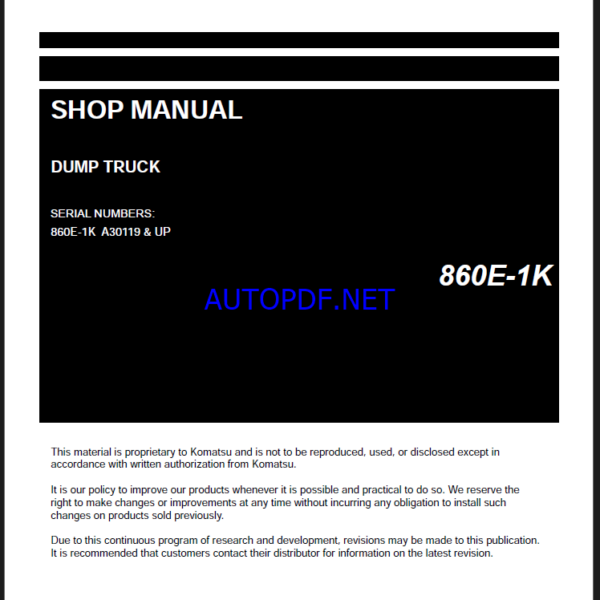 SHOP MANUAL

DUMP TRUCK

SERIAL NUMBERS:
860E-1K A30119 & UP

860E-1K

AUTOPDF.NET

This material is proprietary to Komatsu and is not to be reproduced, used, or disclosed except in accordance with written authorization from Komatsu.

It is our policy to improve our products whenever it is possible and practical to do so. We reserve the right to make changes or improvements at any time without incurring any obligation to install such changes on products sold previously.

Due to this continuous program of research and development, revisions may be made to this publication. It is recommended that customers contact their distributor for information on the latest revision.